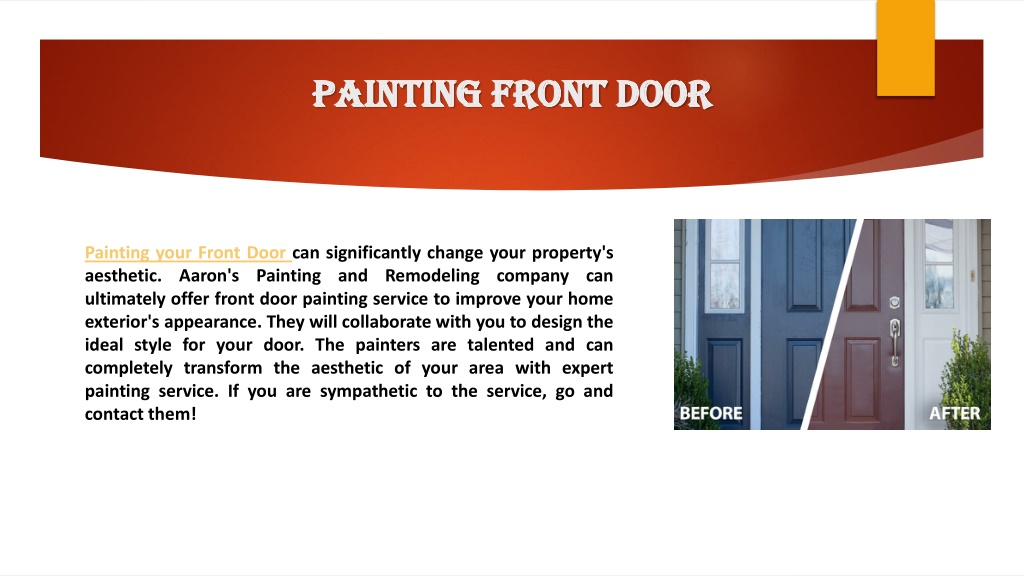 PAINTING FRONT DOOR

Painting your Front Door can significantly change your property's aesthetic. Aaron's Painting and Remodeling company can ultimately offer front door painting service to improve your home exterior's appearance. They will collaborate with you to design the ideal style for your door. The painters are talented and can completely transform the aesthetic of your area with expert painting service. If you are sympathetic to the service, go and contact them!

BEFORE

AFTER